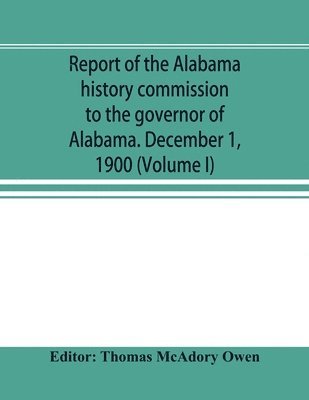 Report of the Alabama history commission to the governor of Alabama. December 1, 1900 (Volume I)

Editor: Thomas McAdory Owen